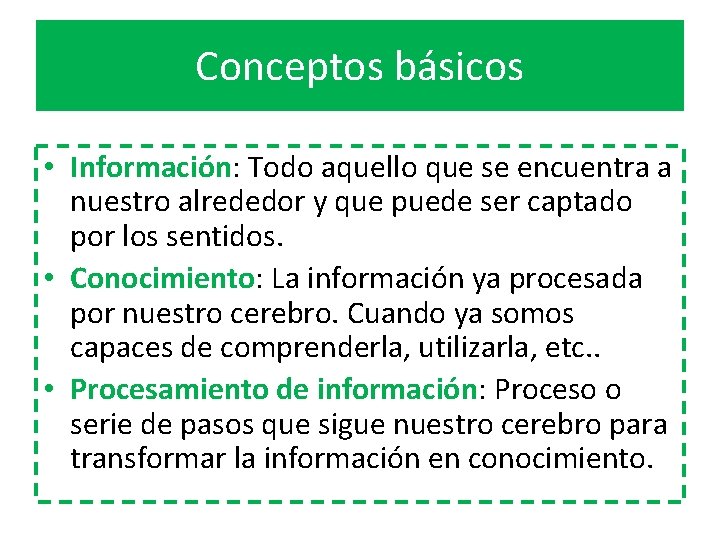 Conceptos básicos

• Información: Todo aquello que se encuentra a nuestro alrededor y que puede ser captado por los sentidos.
• Conocimiento: La información ya procesada por nuestro cerebro. Cuando ya somos capaces de comprenderla, utilizarla, etc..
• Procesamiento de información: Proceso o serie de pasos que sigue nuestro cerebro para transformar la información en conocimiento.